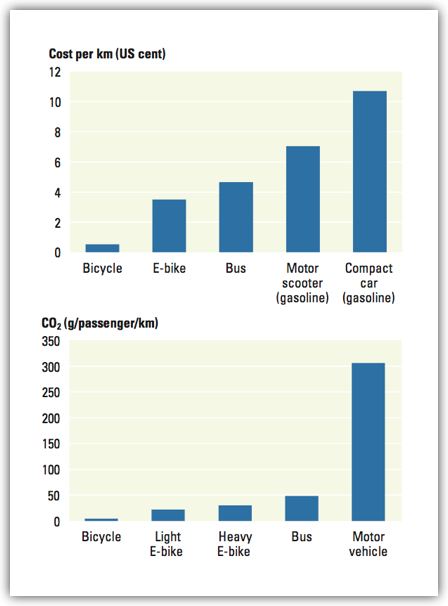 Cost per km (US cent)

12
10
8
6
4
2
0

Bicycle
E-bike
Bus
Motor scooter (gasoline)
Compact car (gasoline)

$CO_2$ (g/passenger/km)

350
300
250
200
150
100
50
0

Bicycle
Light E-bike
Heavy E-bike
Bus
Motor vehicle